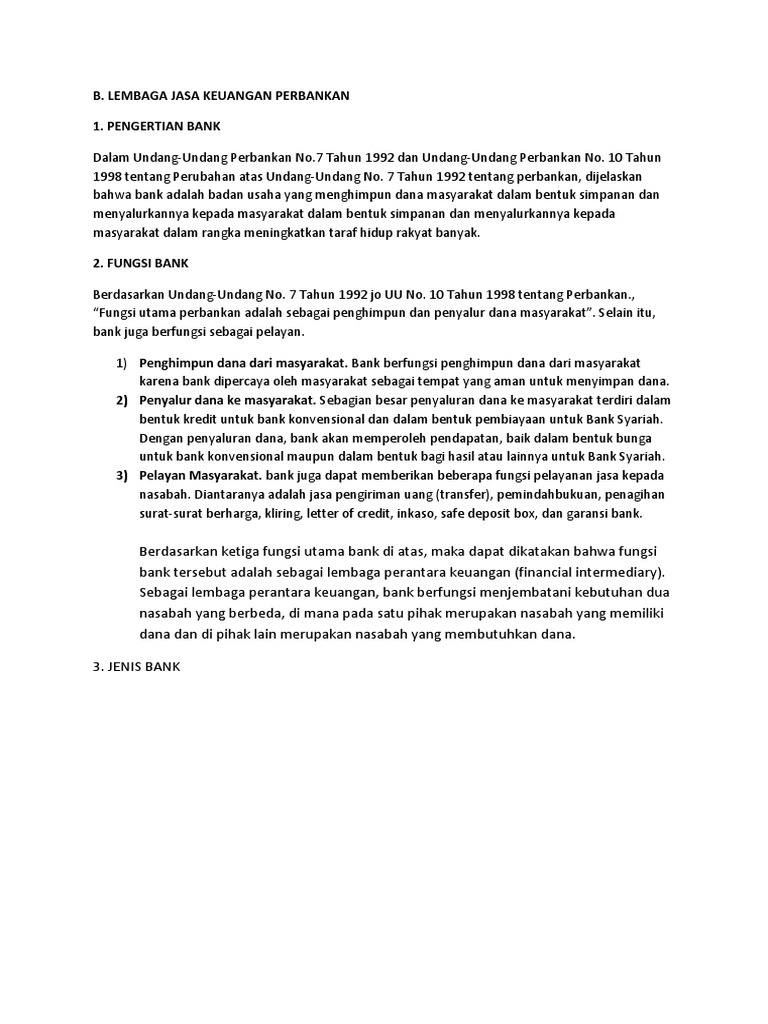 B. LEMBAGA JASA KEUANGAN PERBANKAN

1. PENGERTIAN BANK

Dalam Undang-Undang Perbankan No.7 Tahun 1992 dan Undang-Undang Perbankan No. 10 Tahun 1998 tentang Perubahan atas Undang-Undang No. 7 Tahun 1992 tentang perbankan, dijelaskan bahwa bank adalah badan usaha yang menghimpun dana masyarakat dalam bentuk simpanan dan menyalurkannya kepada masyarakat dalam bentuk simpanan dan menyalurkannya kepada masyarakat dalam rangka meningkatkan taraf hidup rakyat banyak.

2. FUNGSI BANK

Berdasarkan Undang-Undang No. 7 Tahun 1992 jo UU No. 10 Tahun 1998 tentang Perbankan., "Fungsi utama perbankan adalah sebagai penghimpun dan penyalur dana masyarakat". Selain itu, bank juga berfungsi sebagai pelayan.

1) Penghimpun dana dari masyarakat. Bank berfungsi penghimpun dana dari masyarakat karena bank dipercaya oleh masyarakat sebagai tempat yang aman untuk menyimpan dana.
2) Penyalur dana ke masyarakat. Sebagian besar penyaluran dana ke masyarakat terdiri dalam bentuk kredit untuk bank konvensional dan dalam bentuk pembiayaan untuk Bank Syariah. Dengan penyaluran dana, bank akan memperoleh pendapatan, baik dalam bentuk bunga untuk bank konvensional maupun dalam bentuk bagi hasil atau lainnya untuk Bank Syariah.
3) Pelayan Masyarakat. bank juga dapat memberikan beberapa fungsi pelayanan jasa kepada nasabah. Diantaranya adalah jasa pengiriman uang (transfer), pemindahbukuan, penagihan surat-surat berharga, kliring, letter of credit, inkaso, safe deposit box, dan garansi bank.

Berdasarkan ketiga fungsi utama bank di atas, maka dapat dikatakan bahwa fungsi bank tersebut adalah sebagai lembaga perantara keuangan (financial intermediary). Sebagai lembaga perantara keuangan, bank berfungsi menjembatani kebutuhan dua nasabah yang berbeda, di mana pada satu pihak merupakan nasabah yang memiliki dana dan di pihak lain merupakan nasabah yang membutuhkan dana.

3. JENIS BANK